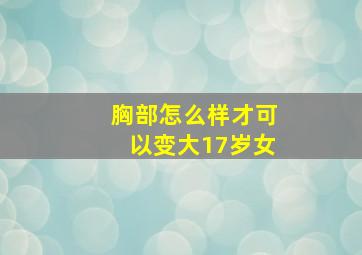 胸部怎么样才可以变大17岁女